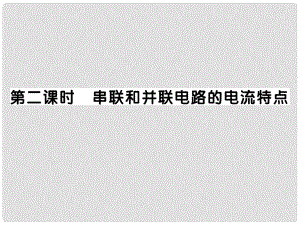 第二课时　串联和并联电路的电流特点